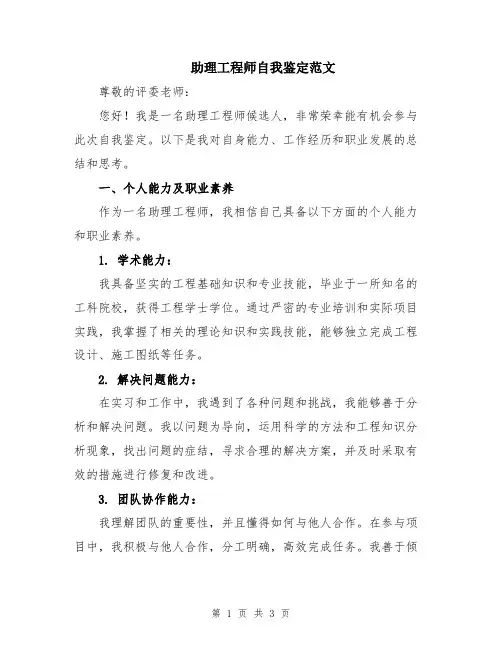 助理工程师自我鉴定范文

尊敬的评委老师：

您好！我是一名助理工程师候选人，非常荣幸能有机会参与此次自我鉴定。以下是我对自身能力、工作经历和职业发展的总结和思考。

一、个人能力及职业素养

作为一名助理工程师，我相信自己具备以下方面的个人能力和职业素养。

1. 学术能力：

我具备坚实的工程基础知识和专业技能，毕业于一所知名的工科院校，获得工程学士学位。通过严密的专业培训和实际项目实践，我掌握了相关的理论知识和实践技能，能够独立完成工程设计、施工图纸等任务。

2. 解决问题能力：

在实习和工作中，我遇到了各种问题和挑战，我能够善于分析和解决问题。我以问题为导向，运用科学的方法和工程知识分析现象，找出问题的症结，寻求合理的解决方案，并及时采取有效的措施进行修复和改进。

3. 团队协作能力：

我理解团队的重要性，并且懂得如何与他人合作。在参与项目中，我积极与他人合作，分工明确，高效完成任务。我善于倾

第 1 页 共 3 页